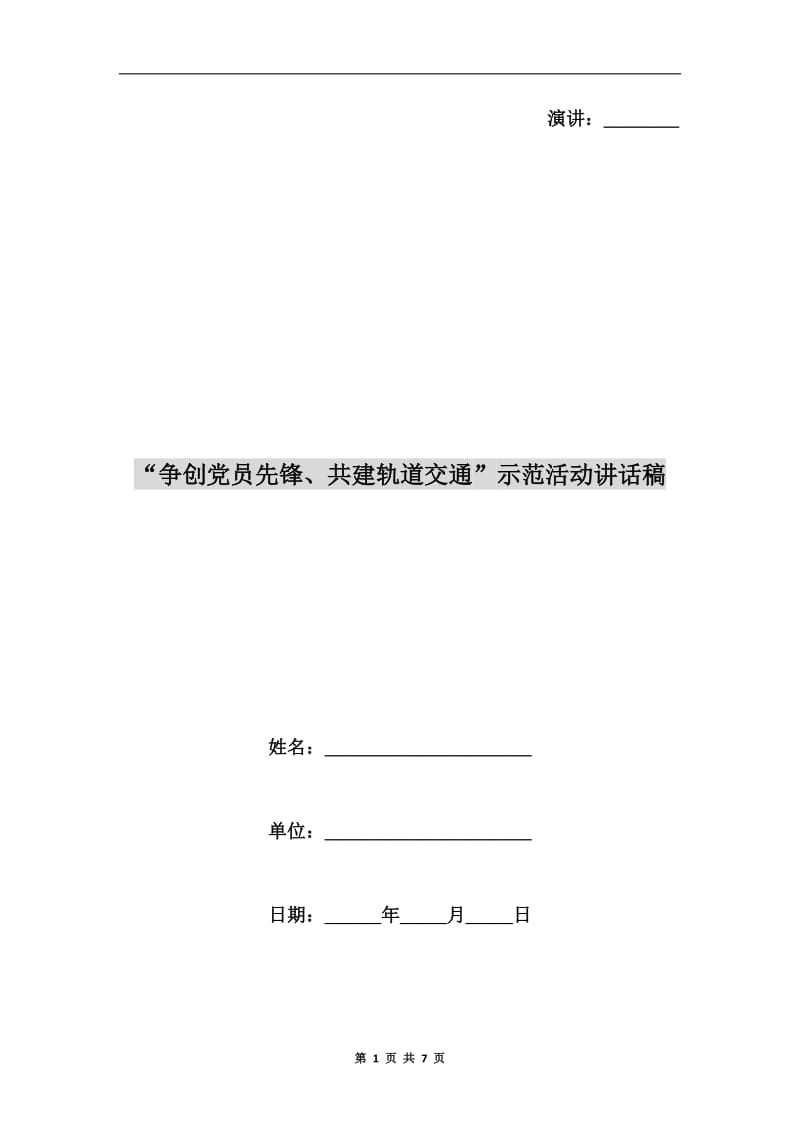 演讲：________

“争创党员先锋、共建轨道交通”示范活动讲话稿

姓名：______________________

单位：______________________

日期：______年_____月_____日

第 1 页 共 7 页